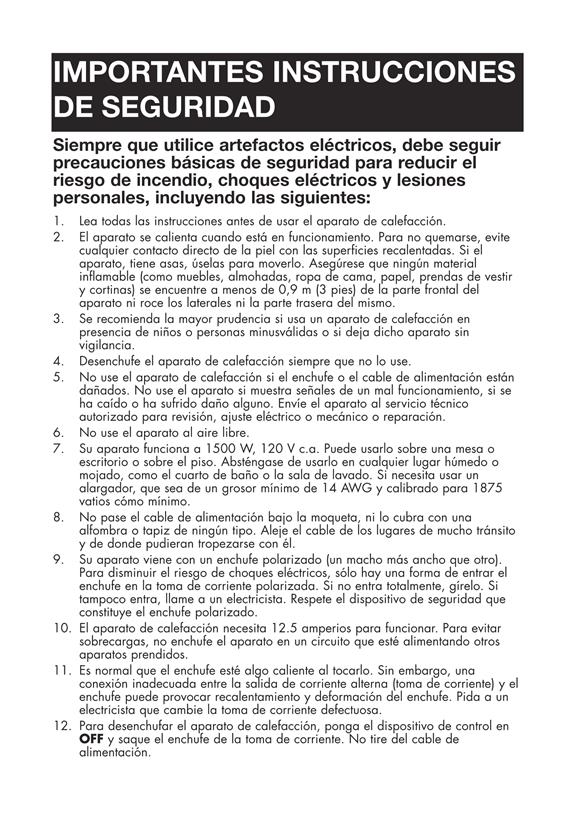 IMPORTANTES INSTRUCCIONES DE SEGURIDAD

Siempre que utilice artefactos eléctricos, debe seguir precauciones básicas de seguridad para reducir el riesgo de incendio, choques eléctricos y lesiones personales, incluyendo las siguientes:

1. Lea todas las instrucciones antes de usar el aparato de calefacción.
2. El aparato se calienta cuando está en funcionamiento. Para no quemarse, evite cualquier contacto directo de la piel con las superficies recalentadas. Si el aparato, tiene asas, úselas para moverlo. Asegúrese que ningún material inflamable (como muebles, almohadas, ropa de cama, papel, prendas de vestir y cortinas) se encuentre a menos de 0,9 m (3 pies) de la parte frontal del aparato ni roce los laterales ni la parte trasera del mismo.
3. Se recomienda la mayor prudencia si usa un aparato de calefacción en presencia de niños o personas minusválidas o si deja dicho aparato sin vigilancia.
4. Desenchufe el aparato de calefacción siempre que no lo use.
5. No use el aparato de calefacción si el enchufe o el cable de alimentación están dañados. No use el aparato si muestra señales de un mal funcionamiento, si se ha caído o ha sufrido daño alguno. Envíe el aparato al servicio técnico autorizado para revisión, ajuste eléctrico o mecánico o reparación.
6. No use el aparato al aire libre.
7. Su aparato funciona a 1500 W, 120 V c.a. Puede usarlo sobre una mesa o escritorio o sobre el piso. Absténgase de usarlo en cualquier lugar húmedo o mojado, como el cuarto de baño o la sala de lavado. Si necesita usar un alargador, que sea de un grosor mínimo de 14 AWG y calibrado para 1875 vatios cómo mínimo.
8. No pase el cable de alimentación bajo la moqueta, ni lo cubra con una alfombra o tapiz de ningún tipo. Aleje el cable de los lugares de mucho tránsito y de donde pudieran tropezarse con él.
9. Su aparato viene con un enchufe polarizado (un macho más ancho que otro). Para disminuir el riesgo de choques eléctricos, sólo hay una forma de entrar el enchufe en la toma de corriente polarizada. Si no entra totalmente, gírelo. Si tampoco entra, llame a un electricista. Respete el dispositivo de seguridad que constituye el enchufe polarizado.
10. El aparato de calefacción necesita 12.5 amperios para funcionar. Para evitar sobrecargas, no enchufe el aparato en un circuito que esté alimentando otros aparatos prendidos.
11. Es normal que el enchufe esté algo caliente al tocarlo. Sin embargo, una conexión inadecuada entre la salida de corriente alterna (toma de corriente) y el enchufe puede provocar recalentamiento y deformación del enchufe. Pida a un electricista que cambie la toma de corriente defectuosa.
12. Para desenchufar el aparato de calefacción, ponga el dispositivo de control en OFF y saque el enchufe de la toma de corriente. No tire del cable de alimentación.